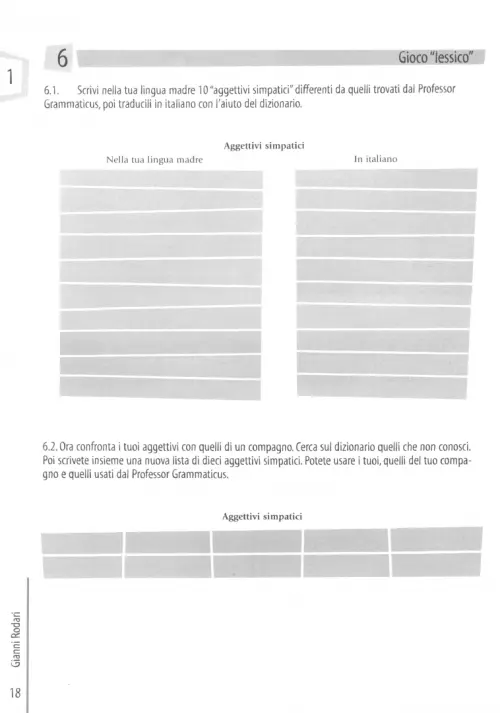 1

6

Gioco "lessico"

6.1. Scrivi nella tua lingua madre 10 "aggettivi simpatici" differenti da quelli trovati dal Professor Grammaticus, poi traducili in italiano con l'aiuto del dizionario.

Aggettivi simpatici

Nella tua lingua madre

In italiano

6.2. Ora confronta i tuoi aggettivi con quelli di un compagno. Cerca sul dizionario quelli che non conosci. Poi scrivete insieme una nuova lista di dieci aggettivi simpatici. Potete usare i tuoi, quelli del tuo compagno e quelli usati dal Professor Grammaticus.

Aggettivi simpatici

Gianni Rodari

18